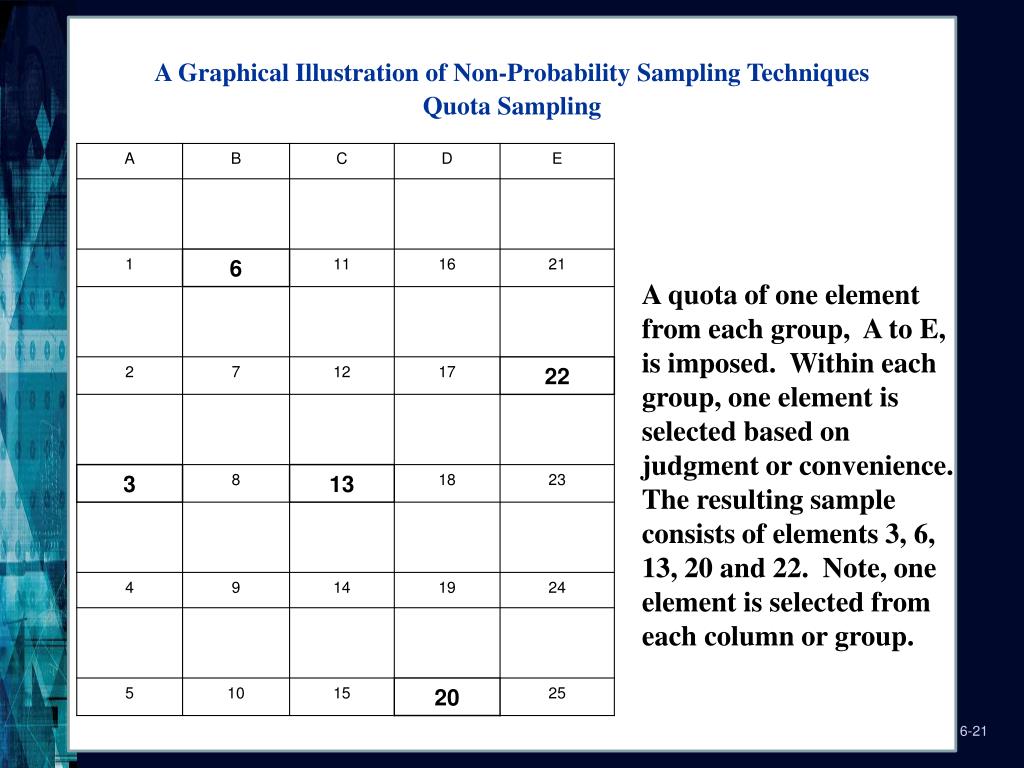 A Graphical Illustration of Non-Probability Sampling Techniques
Quota Sampling

| A | B | C | D | E |
|---|---|---|---|---|
| | | | | |
| 1 | 6 | 11 | 16 | 21 |
| | | | | |
| 2 | 7 | 12 | 17 | 22 |
| | | | | |
| 3 | 8 | 13 | 18 | 23 |
| | | | | |
| 4 | 9 | 14 | 19 | 24 |
| | | | | |
| 5 | 10 | 15 | 20 | 25 |

A quota of one element from each group, A to E, is imposed. Within each group, one element is selected based on judgment or convenience. The resulting sample consists of elements 3, 6, 13, 20 and 22. Note, one element is selected from each column or group.

6-21